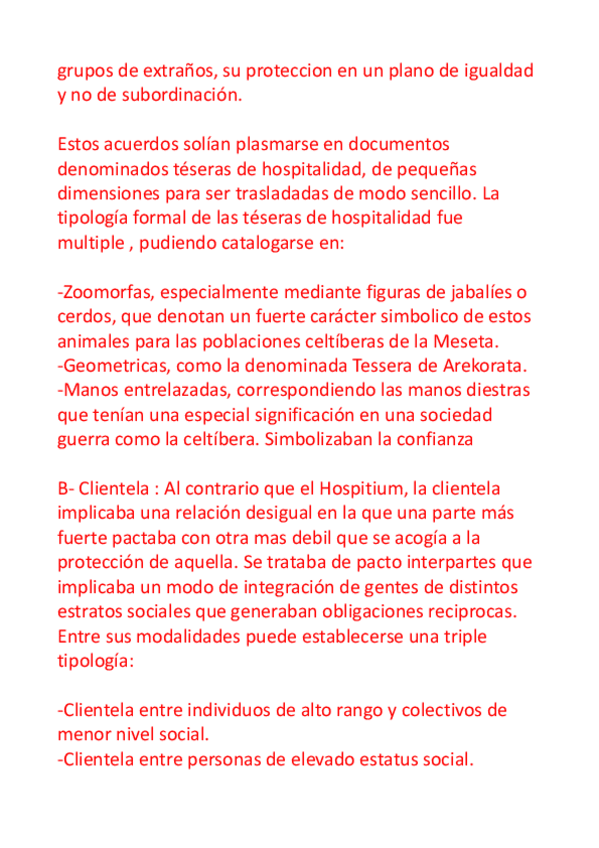 grupos de extraños, su proteccion en un plano de igualdad y no de subordinación.

Estos acuerdos solían plasmarse en documentos denominados téseras de hospitalidad, de pequeñas dimensiones para ser trasladadas de modo sencillo. La tipología formal de las téseras de hospitalidad fue multiple , pudiendo catalogarse en:

-Zoomorfas, especialmente mediante figuras de jabalíes o cerdos, que denotan un fuerte carácter simbolico de estos animales para las poblaciones celtíberas de la Meseta.
-Geometricas, como la denominada Tessera de Arekorata.
-Manos entrelazadas, correspondiendo las manos diestras que tenían una especial significación en una sociedad guerra como la celtíbera. Simbolizaban la confianza

B- Clientela : Al contrario que el Hospitium, la clientela implicaba una relación desigual en la que una parte más fuerte pactaba con otra mas debil que se acogía a la protección de aquella. Se trataba de pacto interpartes que implicaba un modo de integración de gentes de distintos estratos sociales que generaban obligaciones reciprocas. Entre sus modalidades puede establecerse una triple tipología:

-Clientela entre individuos de alto rango y colectivos de menor nivel social.
-Clientela entre personas de elevado estatus social.